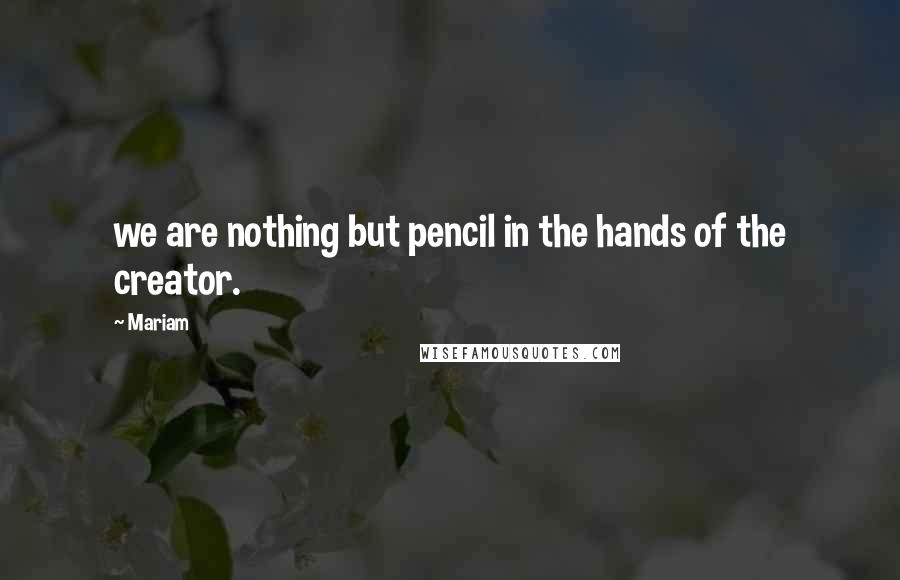 we are nothing but pencil in the hands of the creator.

~ Mariam

WISEFAMOUSQUOTES.COM